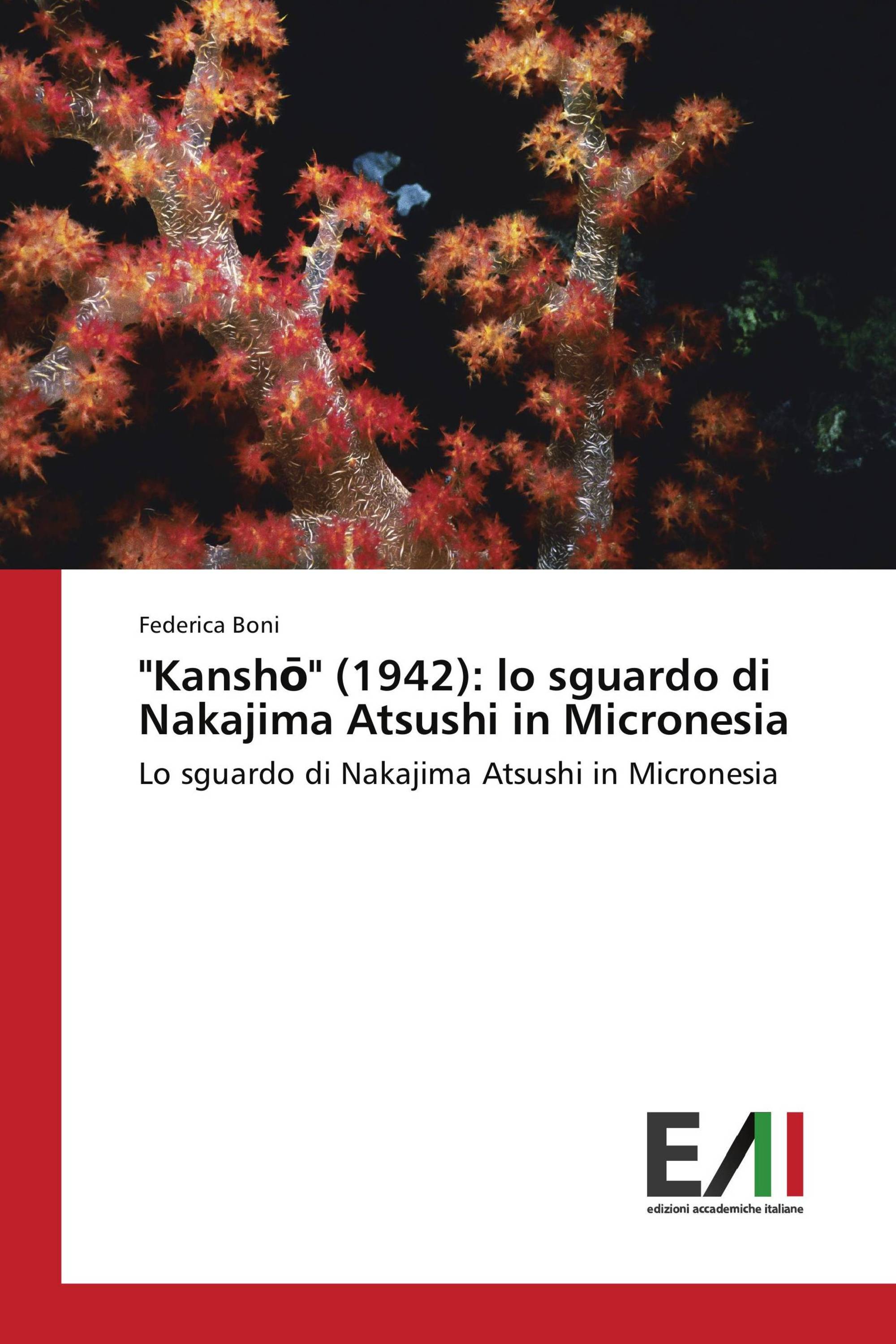 Federica Boni

"Kanshō" (1942): lo sguardo di Nakajima Atsushi in Micronesia

Lo sguardo di Nakajima Atsushi in Micronesia

EAI

edizioni accademiche italiane